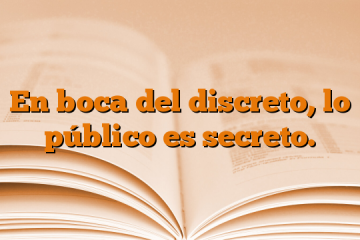 En boca del discreto, lo público es secreto.